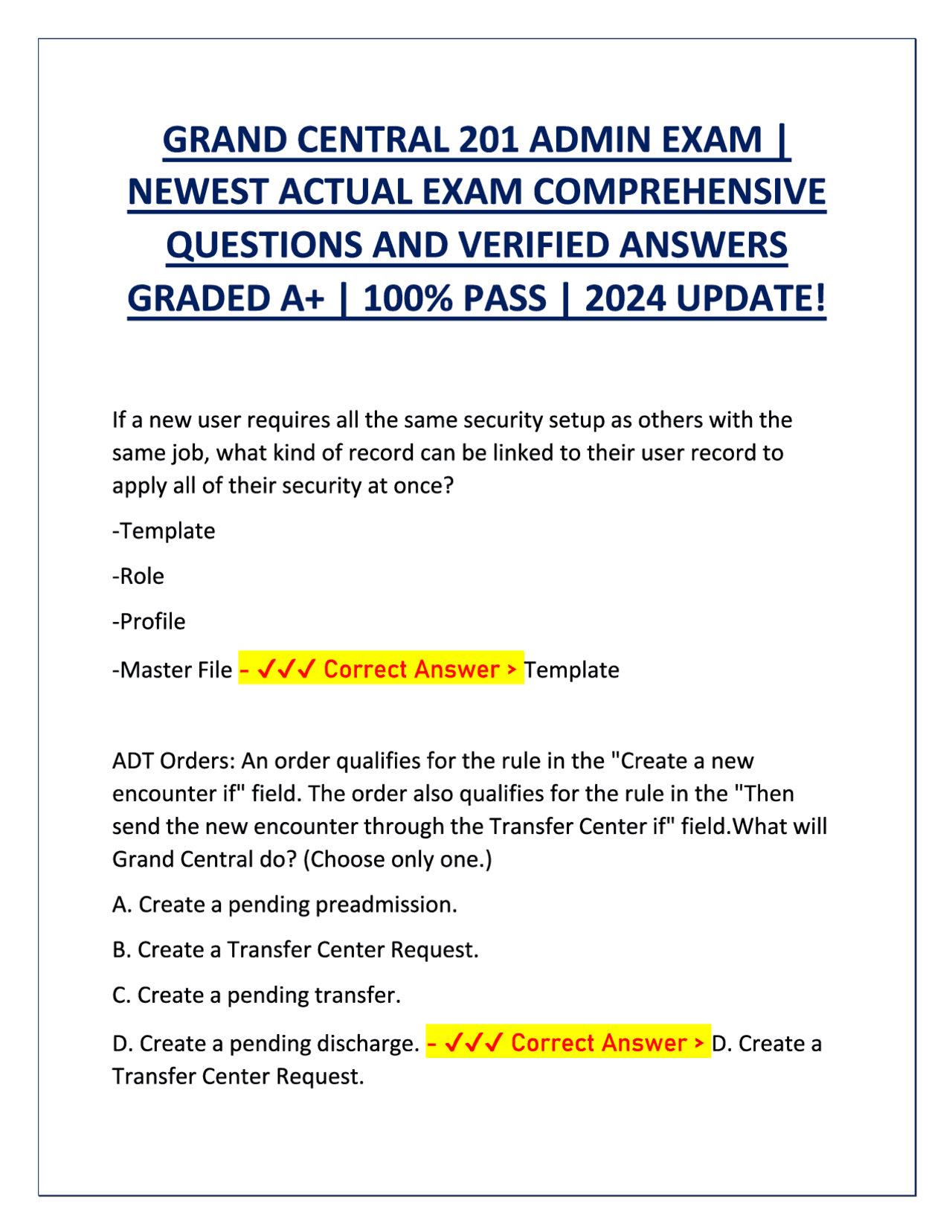 GRAND CENTRAL 201 ADMIN EXAM | NEWEST ACTUAL EXAM COMPREHENSIVE QUESTIONS AND VERIFIED ANSWERS GRADED A+ | 100% PASS | 2024 UPDATE!

If a new user requires all the same security setup as others with the same job, what kind of record can be linked to their user record to apply all of their security at once?

-Template

-Role

-Profile

-Master File - ✓✓✓ Correct Answer > Template

ADT Orders: An order qualifies for the rule in the "Create a new encounter if" field. The order also qualifies for the rule in the "Then send the new encounter through the Transfer Center if" field.What will Grand Central do? (Choose only one.)

A. Create a pending preadmission.

B. Create a Transfer Center Request.

C. Create a pending transfer.

D. Create a pending discharge. - ✓✓✓ Correct Answer > D. Create a Transfer Center Request.